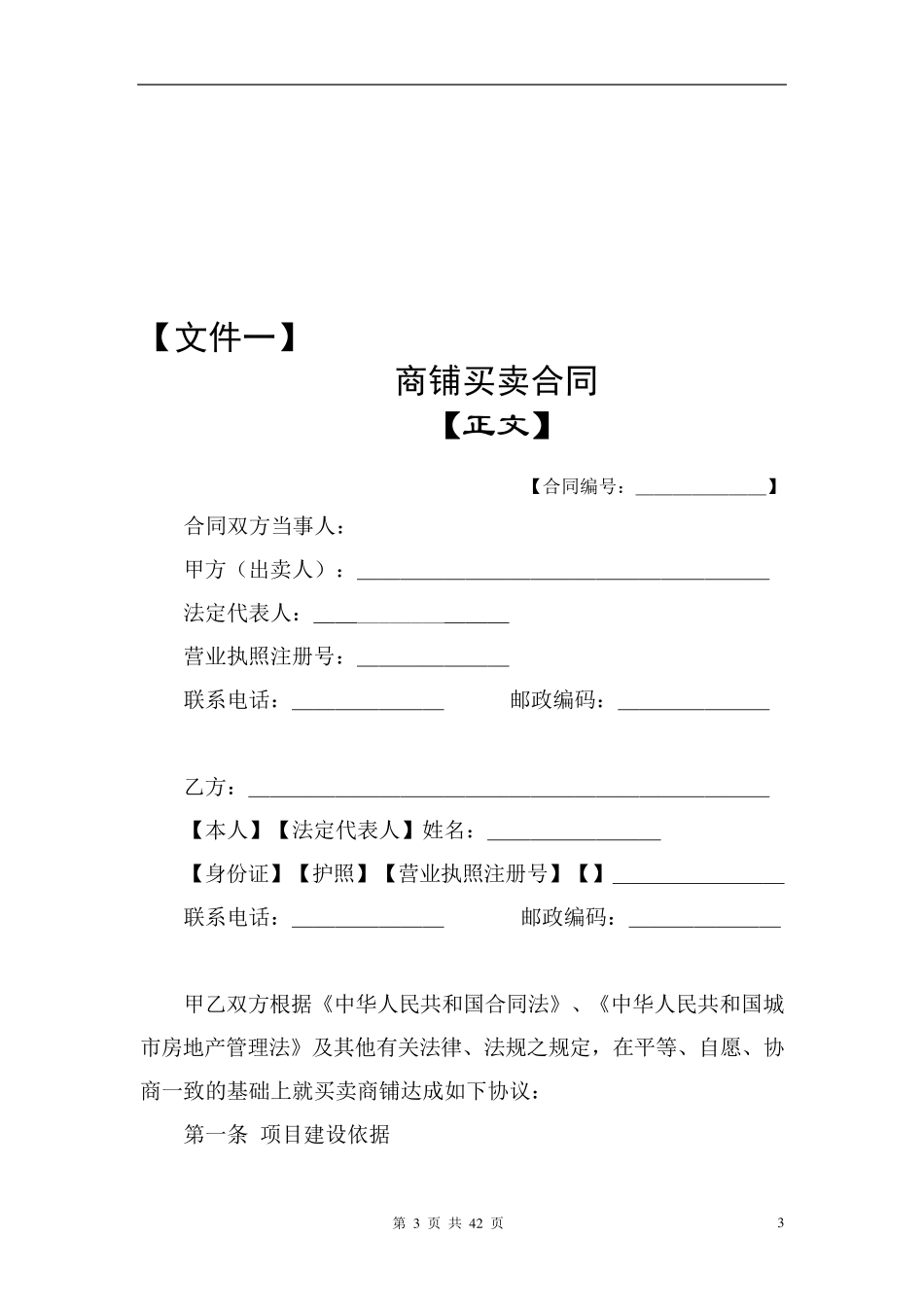 【文件一】

商铺买卖合同

【正文】

【合同编号：____】

合同双方当事人：

甲方（出卖人）：____

法定代表人：____

营业执照注册号：____

联系电话：____ 邮政编码：____

乙方：____

【本人】【法定代表人】姓名：____

【身份证】【护照】【营业执照注册号】【】____

联系电话：____ 邮政编码：____

甲乙双方根据《中华人民共和国合同法》、《中华人民共和国城市房地产管理法》及其他有关法律、法规之规定，在平等、自愿、协商一致的基础上就买卖商铺达成如下协议：

第一条 项目建设依据

第3页 共42页

3